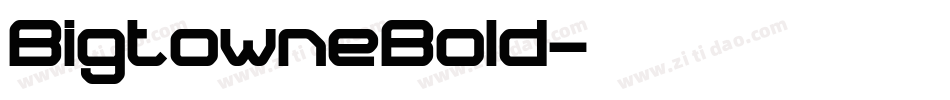 BigtowneBold-

www.zitidao.com www.zitidao.com www.zitidao.com www.zitidao.com